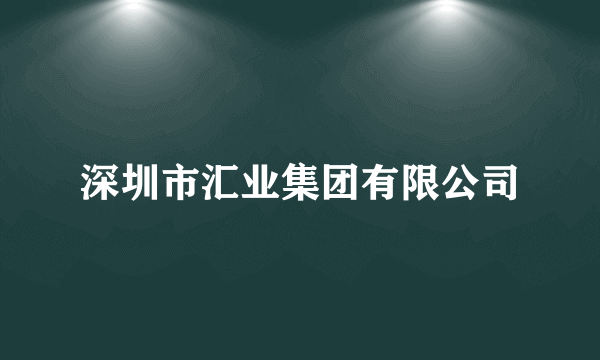 深圳市汇业集团有限公司